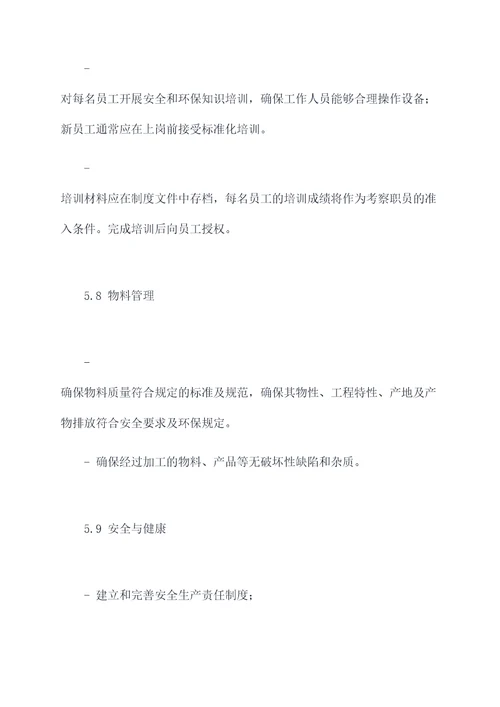 -

对每名员工开展安全和环保知识培训，确保工作人员能够合理操作设备；新员工通常应在上岗前接受标准化培训。

-

培训材料应在制度文件中存档，每名员工的培训成绩将作为考察职员的准入条件。完成培训后向员工授权。

5.8 物料管理

-

确保物料质量符合规定的标准及规范，确保其物性、工程特性、产地及产物排放符合安全要求及环保规定。

- 确保经过加工的物料、产品等无破坏性缺陷和杂质。

5.9 安全与健康

- 建立和完善安全生产责任制度；